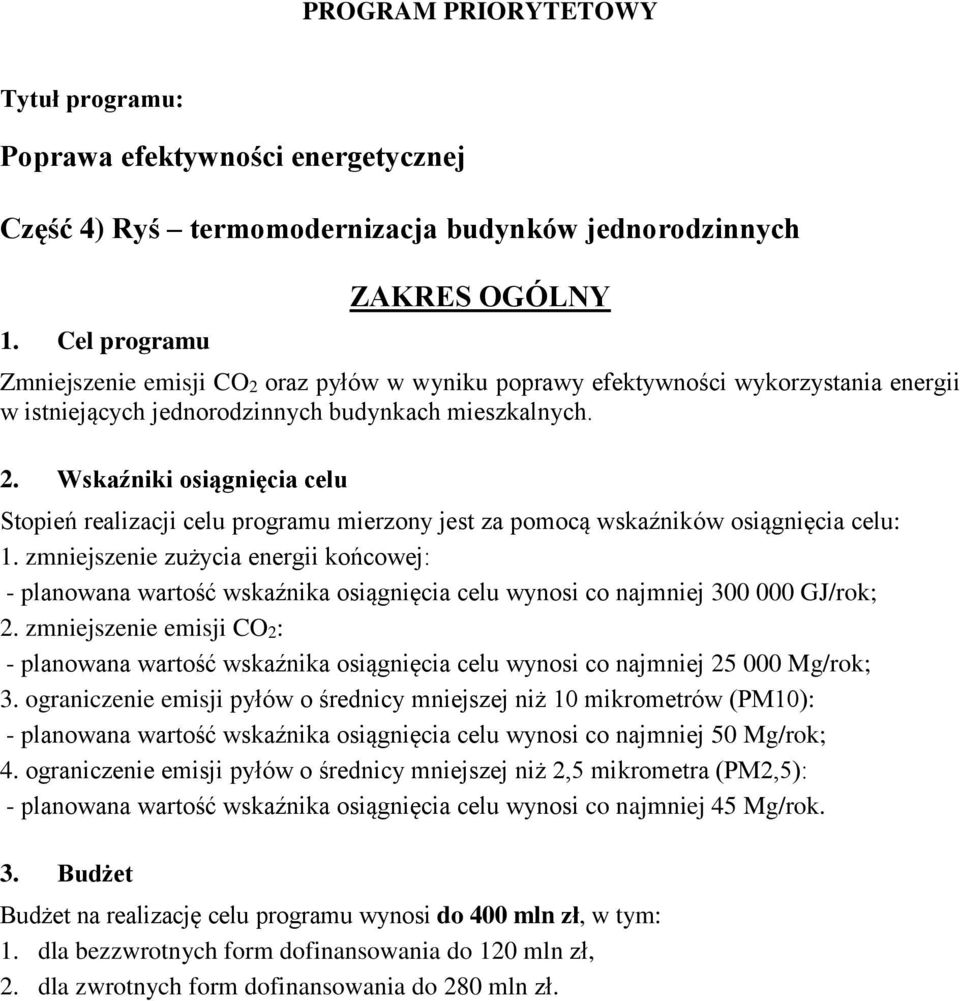 PROGRAM PRIORYTETOWY

Tytuł programu:

Poprawa efektywności energetycznej

Część 4) Ryś – termomodernizacja budynków jednorodzinnych

ZAKRES OGÓLNY

1. Cel programu

Zmniejszenie emisji $CO_2$ oraz pyłów w wyniku poprawy efektywności wykorzystania energii w istniejących jednorodzinnych budynkach mieszkalnych.

2. Wskaźniki osiągnięcia celu

Stopień realizacji celu programu mierzony jest za pomocą wskaźników osiągnięcia celu:
1. zmniejszenie zużycia energii końcowej:
- planowana wartość wskaźnika osiągnięcia celu wynosi co najmniej 300 000 GJ/rok;
2. zmniejszenie emisji $CO_2$:
- planowana wartość wskaźnika osiągnięcia celu wynosi co najmniej 25 000 Mg/rok;
3. ograniczenie emisji pyłów o średnicy mniejszej niż 10 mikrometrów (PM10):
- planowana wartość wskaźnika osiągnięcia celu wynosi co najmniej 50 Mg/rok;
4. ograniczenie emisji pyłów o średnicy mniejszej niż 2,5 mikrometra (PM2,5):
- planowana wartość wskaźnika osiągnięcia celu wynosi co najmniej 45 Mg/rok.

3. Budżet

Budżet na realizację celu programu wynosi do 400 mln zł, w tym:
1. dla bezzwrotnych form dofinansowania do 120 mln zł,
2. dla zwrotnych form dofinansowania do 280 mln zł.